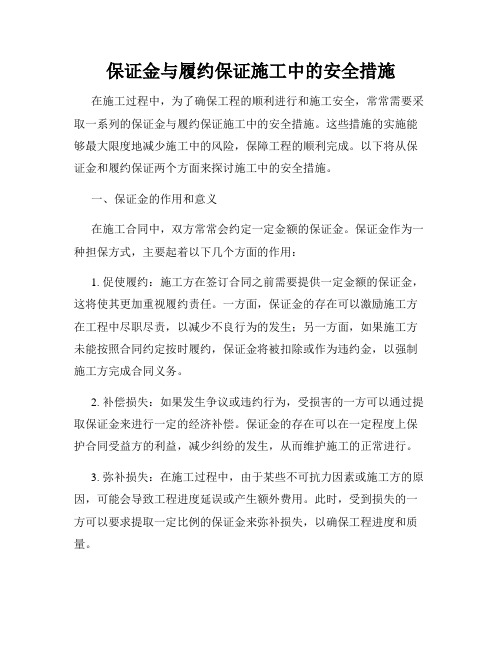 保证金与履约保证施工中的安全措施

在施工过程中，为了确保工程的顺利进行和施工安全，常常需要采取一系列的保证金与履约保证施工中的安全措施。这些措施的实施能够最大限度地减少施工中的风险，保障工程的顺利完成。以下将从保证金和履约保证两个方面来探讨施工中的安全措施。

一、保证金的作用和意义

在施工合同中，双方常常会约定一定金额的保证金。保证金作为一种担保方式，主要起着以下几个方面的作用：

1. 促使履约：施工方在签订合同之前需要提供一定金额的保证金，这将使其更加重视履约责任。一方面，保证金的存在可以激励施工方在工程中尽职尽责，以减少不良行为的发生；另一方面，如果施工方未能按照合同约定按时履约，保证金将被扣除或作为违约金，以强制施工方完成合同义务。

2. 补偿损失：如果发生争议或违约行为，受损害的一方可以通过提取保证金来进行一定的经济补偿。保证金的存在可以在一定程度上保护合同受益方的利益，减少纠纷的发生，从而维护施工的正常进行。

3. 弥补损失：在施工过程中，由于某些不可抗力因素或施工方的原因，可能会导致工程进度延误或产生额外费用。此时，受到损失的一方可以要求提取一定比例的保证金来弥补损失，以确保工程进度和质量。